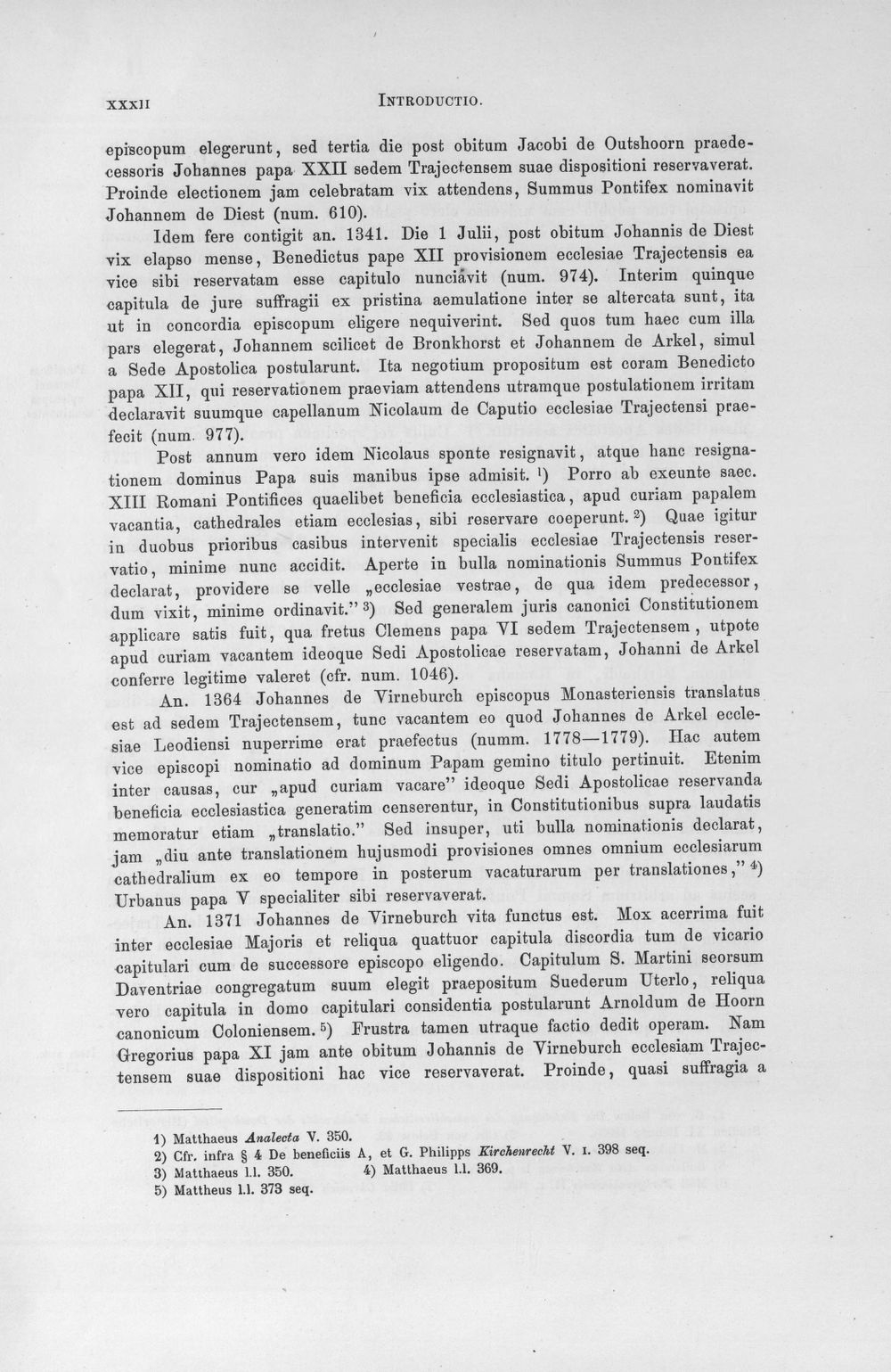 XXXII INTRODUCTIO.

episcopum elegerunt, sed tertia die post obitum Jacobi de Outshoorn praedecessoris Johannes papa XXII sedem Trajectensem suae dispositioni reservaverat. Proinde electionem jam celebratam vix attendens, Summus Pontifex nominavit Johannem de Diest (num. 610).

Idem fere contigit an. 1341. Die 1 Julii, post obitum Johannis de Diest vix elapso mense, Benedictus pape XII provisionem ecclesiae Trajectensis ea vice sibi reservatam esse capitulo nunciavit (num. 974). Interim quinque capitula de jure suffragii ex pristina aemulatione inter se altercata sunt, ita ut in concordia episcopum eligere nequiverint. Sed quos tum haec cum illa pars elegerat, Johannem scilicet de Bronkhorst et Johannem de Arkel, simul a Sede Apostolica postularunt. Ita negotium propositum est coram Benedicto papa XII, qui reservationem praeviam attendens utramque postulationem irritam declaravit suumque capellanum Nicolaum de Caputio ecclesiae Trajectensi praefecit (num. 977).

Post annum vero idem Nicolaus sponte resignavit, atque hanc resignationem dominus Papa suis manibus ipse admisit. $^{1}$) Porro ab exeunte saec. XIII Romani Pontifices quaelibet beneficia ecclesiastica, apud curiam papalem vacantia, cathedrales etiam ecclesias, sibi reservare coeperunt. $^{2}$) Quae igitur in duobus prioribus casibus intervenit specialis ecclesiae Trajectensis reservatio, minime nunc accidit. Aperte in bulla nominationis Summus Pontifex declarat, providere se velle „ecclesiae vestrae, de qua idem predecessor, dum vixit, minime ordinavit." $^{3}$) Sed generalem juris canonici Constitutionem applicare satis fuit, qua fretus Clemens papa VI sedem Trajectensem, utpote apud curiam vacantem ideoque Sedi Apostolicae reservatam, Johanni de Arkel conferre legitime valeret (cfr. num. 1046).

An. 1364 Johannes de Virneburch episcopus Monasteriensis translatus est ad sedem Trajectensem, tunc vacantem eo quod Johannes de Arkel ecclesiae Leodiensi nuperrime erat praefectus (numm. 1778—1779). Hac autem vice episcopi nominatio ad dominum Papam gemino titulo pertinuit. Etenim inter causas, cur „apud curiam vacare" ideoque Sedi Apostolicae reservanda beneficia ecclesiastica generatim censerentur, in Constitutionibus supra laudatis memoratur etiam „translatio." Sed insuper, uti bulla nominationis declarat, jam „diu ante translationem hujusmodi provisiones omnes omnium ecclesiarum cathedralium ex eo tempore in posterum vacaturarum per translationes," $^{4}$) Urbanus papa V specialiter sibi reservaverat.

An. 1371 Johannes de Virneburch vita functus est. Mox acerrima fuit inter ecclesiae Majoris et reliqua quattuor capitula discordia tum de vicario capitulari cum de successore episcopo eligendo. Capitulum S. Martini seorsum Daventriae congregatum suum elegit praepositum Suederum Uterlo, reliqua vero capitula in domo capitulari considentia postularunt Arnoldum de Hoorn canonicum Coloniensem. $^{5}$) Frustra tamen utraque factio dedit operam. Nam Gregorius papa XI jam ante obitum Johannis de Virneburch ecclesiam Trajectensem suae dispositioni hac vice reservaverat. Proinde, quasi suffragia a

1) Matthaeus Analecta V. 350.
2) Cfr. infra § 4 De beneficiis A, et G. Philipps Kirchenrecht V. I. 398 seq.
3) Matthaeus l.l. 350. 4) Matthaeus l.l. 369.
5) Mattheus l.l. 373 seq.